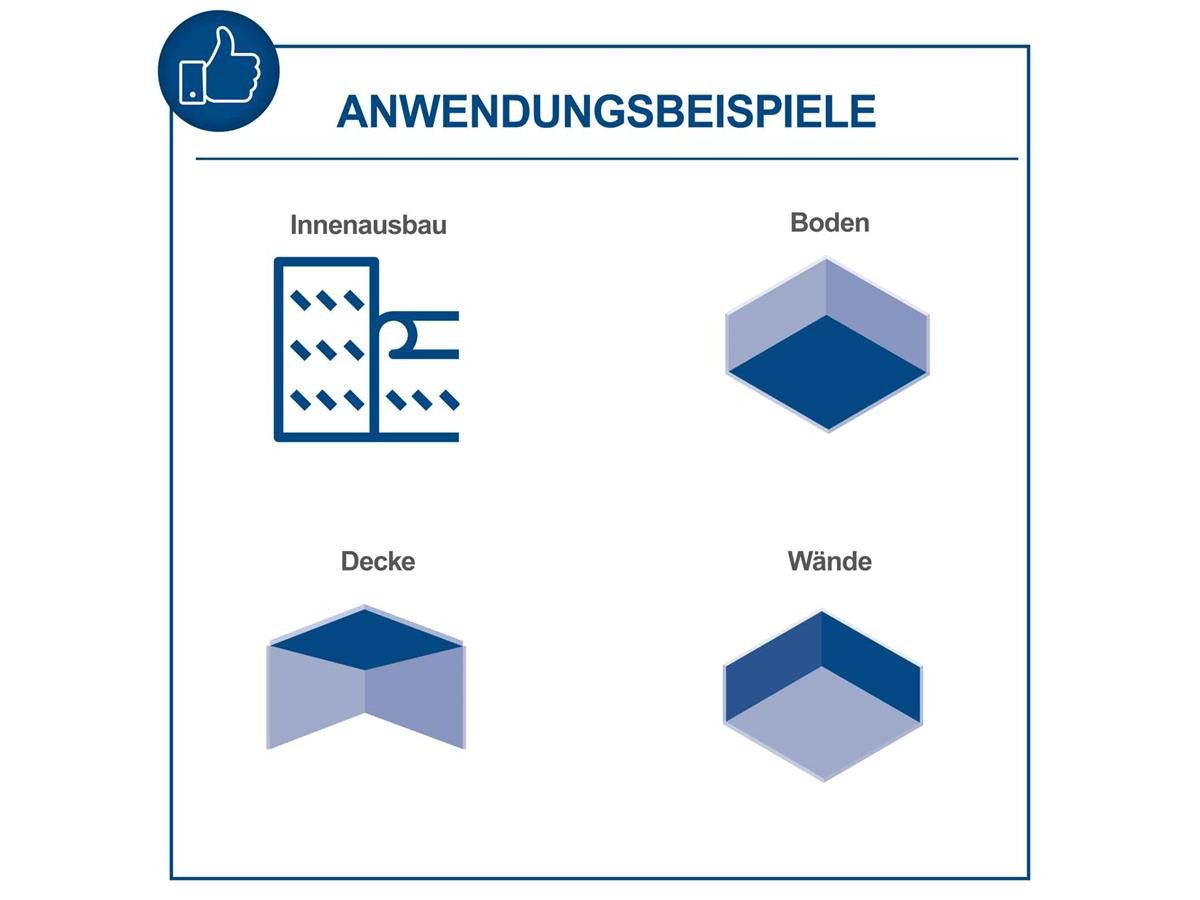 ANWENDUNGSBEISPIELE

Innenausbau

Boden

Decke

Wände